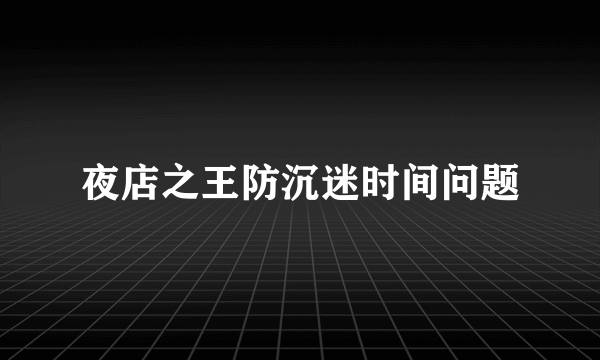 夜店之王防沉迷时间问题